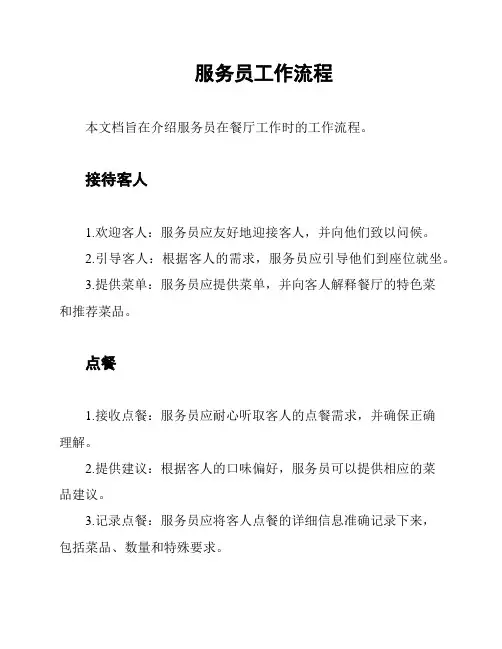 服务员工作流程

本文档旨在介绍服务员在餐厅工作时的工作流程。

接待客人

1.欢迎客人：服务员应友好地迎接客人，并向他们致以问候。

2.引导客人：根据客人的需求，服务员应引导他们到座位就坐。

3.提供菜单：服务员应提供菜单，并向客人解释餐厅的特色菜和推荐菜品。

点餐

1.接收点餐：服务员应耐心听取客人的点餐需求，并确保正确理解。

2.提供建议：根据客人的口味偏好，服务员可以提供相应的菜品建议。

3.记录点餐：服务员应将客人点餐的详细信息准确记录下来，包括菜品、数量和特殊要求。